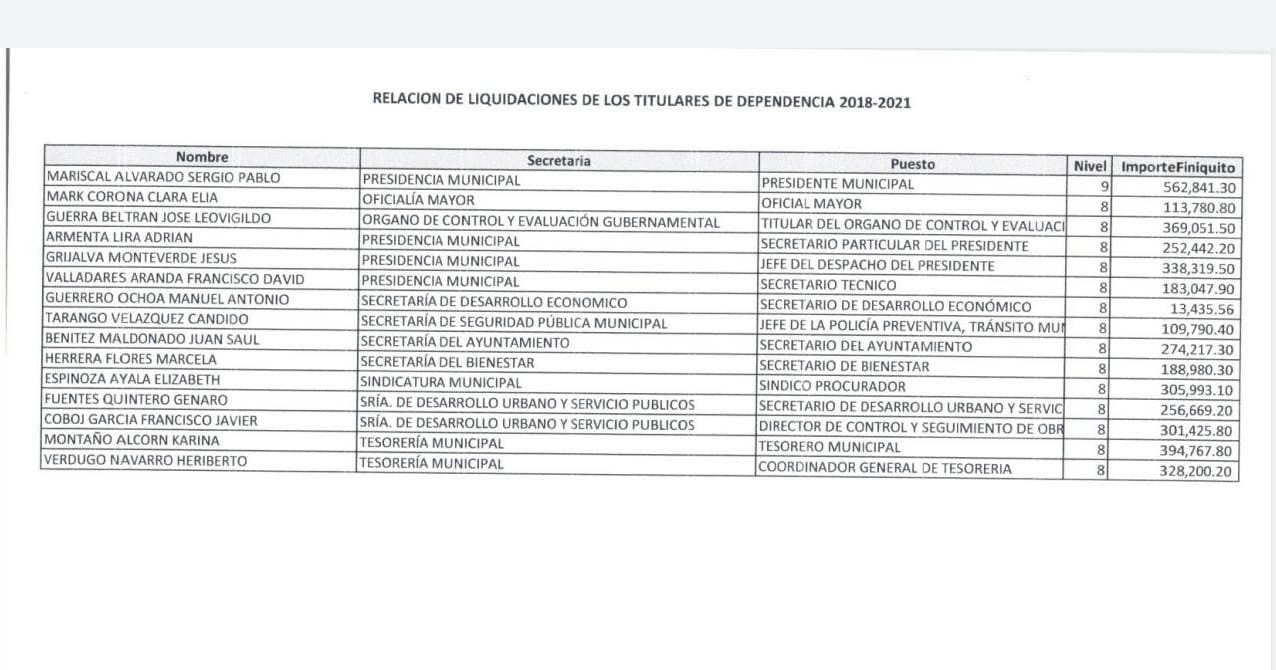 RELACION DE LIQUIDACIONES DE LOS TITULARES DE DEPENDENCIA 2018-2021

| Nombre | Secretaria | Puesto | Nivel | ImporteFiniquito |
|---|---|---|---|---|
| MARISCAL ALVARADO SERGIO PABLO | PRESIDENCIA MUNICIPAL | PRESIDENTE MUNICIPAL | 9 | 562,841.30 |
| MARK CORONA CLARA ELIA | OFICIALÍA MAYOR | OFICIAL MAYOR | 8 | 113,780.80 |
| GUERRA BELTRAN JOSE LEOVIGILDO | ORGANO DE CONTROL Y EVALUACIÓN GUBERNAMENTAL | TITULAR DEL ORGANO DE CONTROL Y EVALUACI | 8 | 369,051.50 |
| ARMENTA LIRA ADRIAN | PRESIDENCIA MUNICIPAL | SECRETARIO PARTICULAR DEL PRESIDENTE | 8 | 252,442.20 |
| GRIJALVA MONTEVERDE JESUS | PRESIDENCIA MUNICIPAL | JEFE DEL DESPACHO DEL PRESIDENTE | 8 | 338,319.50 |
| VALLADARES ARANDA FRANCISCO DAVID | PRESIDENCIA MUNICIPAL | SECRETARIO TECNICO | 8 | 183,047.90 |
| GUERRERO OCHOA MANUEL ANTONIO | SECRETARÍA DE DESARROLLO ECONOMICO | SECRETARIO DE DESARROLLO ECONÓMICO | 8 | 13,435.56 |
| TARANGO VELAZQUEZ CANDIDO | SECRETARÍA DE SEGURIDAD PÚBLICA MUNICIPAL | JEFE DE LA POLICÍA PREVENTIVA, TRÁNSITO MU | 8 | 109,790.40 |
| BENITEZ MALDONADO JUAN SAUL | SECRETARÍA DEL AYUNTAMIENTO | SECRETARIO DEL AYUNTAMIENTO | 8 | 274,217.30 |
| HERRERA FLORES MARCELA | SECRETARÍA DEL BIENESTAR | SECRETARIO DE BIENESTAR | 8 | 188,980.30 |
| ESPINOZA AYALA ELIZABETH | SINDICATURA MUNICIPAL | SINDICO PROCURADOR | 8 | 305,993.10 |
| FUENTES QUINTERO GENARO | SRÍA. DE DESARROLLO URBANO Y SERVICIO PUBLICOS | SECRETARIO DE DESARROLLO URBANO Y SERVIC | 8 | 256,669.20 |
| COBOJ GARCIA FRANCISCO JAVIER | SRÍA. DE DESARROLLO URBANO Y SERVICIO PUBLICOS | DIRECTOR DE CONTROL Y SEGUIMIENTO DE OBR | 8 | 301,425.80 |
| MONTAÑO ALCORN KARINA | TESORERÍA MUNICIPAL | TESORERO MUNICIPAL | 8 | 394,767.80 |
| VERDUGO NAVARRO HERIBERTO | TESORERÍA MUNICIPAL | COORDINADOR GENERAL DE TESORERIA | 8 | 328,200.20 |